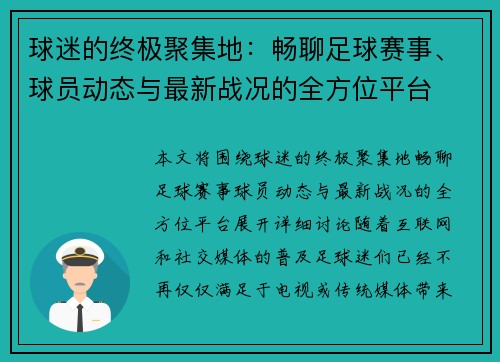 球迷的终极聚集地：畅聊足球赛事、球员动态与最新战况的全方位平台

本文将围绕球迷的终极聚集地畅聊足球赛事球员动态与最新战况的全方位平台展开详细讨论随着互联网和社交媒体的普及足球迷们已经不再仅仅满足于电视或传统媒体带来